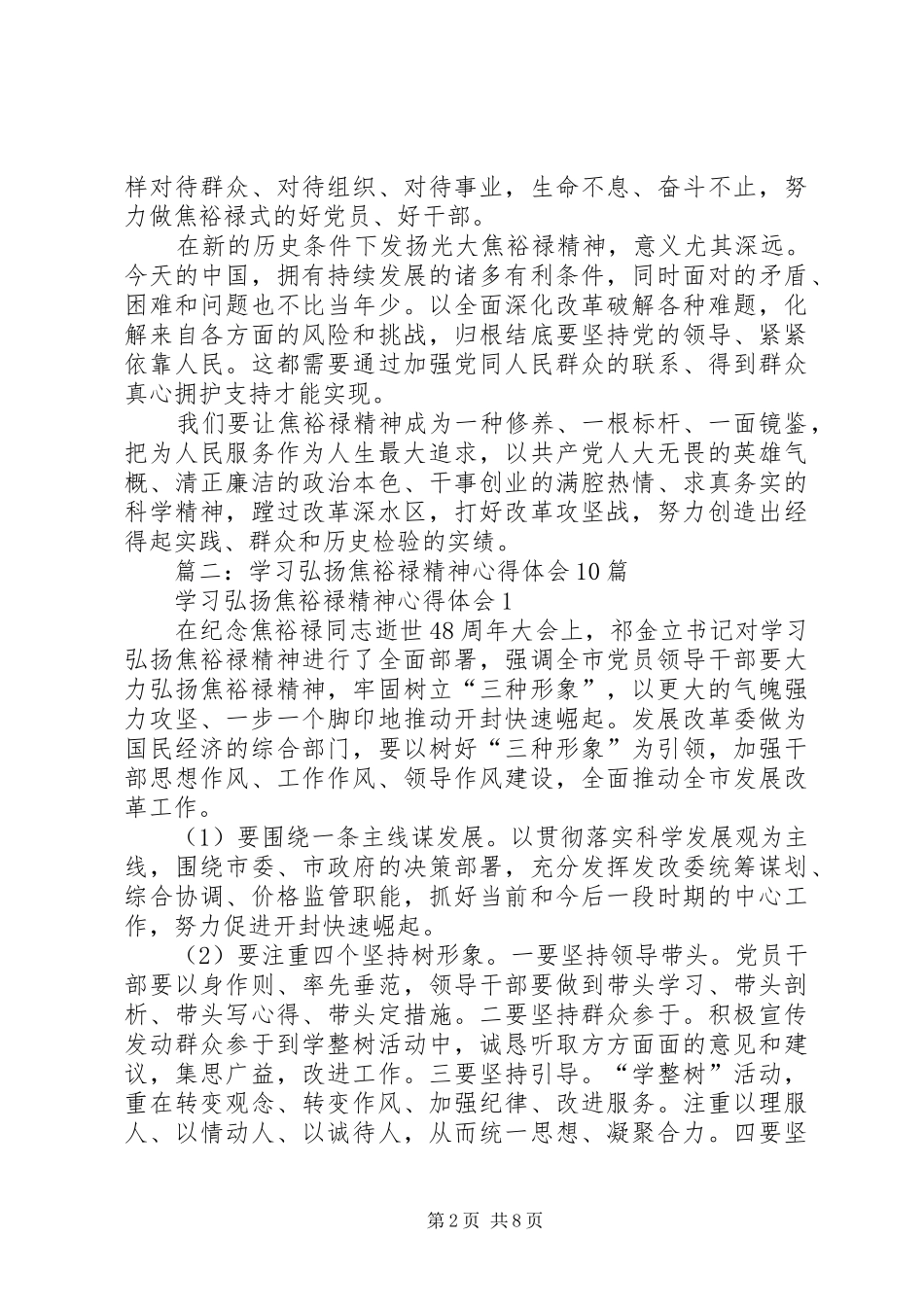 样对待群众、对待组织、对待事业，生命不息、奋斗不止，努力做焦裕禄式的好党员、好干部。

在新的历史条件下发扬光大焦裕禄精神，意义尤其深远。今天的中国，拥有持续发展的诸多有利条件，同时面对的矛盾、困难和问题也不比当年少。以全面深化改革破解各种难题，化解来自各方面的风险和挑战，归根结底要坚持党的领导、紧紧依靠人民。这都需要通过加强党同人民群众的联系、得到群众真心拥护支持才能实现。

我们要让焦裕禄精神成为一种修养、一根标杆、一面镜鉴，把为人民服务作为人生最大追求，以共产党人大无畏的英雄气概、清正廉洁的政治本色、干事创业的满腔热情、求真务实的科学精神，蹚过改革深水区，打好改革攻坚战，努力创造出经得起实践、群众和历史检验的实绩。

篇二：学习弘扬焦裕禄精神心得体会10篇

学习弘扬焦裕禄精神心得体会1

在纪念焦裕禄同志逝世48周年大会上，祁金立书记对学习弘扬焦裕禄精神进行了全面部署，强调全市党员领导干部要大力弘扬焦裕禄精神，牢固树立“三种形象”，以更大的气魄强力攻坚、一步一个脚印地推动开封快速崛起。发展改革委做为国民经济的综合部门，要以树好“三种形象”为引领，加强干部思想作风、工作作风、领导作风建设，全面推动全市发展改革工作。

（1）要围绕一条主线谋发展。以贯彻落实科学发展观为主线，围绕市委、市政府的决策部署，充分发挥发改委统筹谋划、综合协调、价格监管职能，抓好当前和今后一段时期的中心工作，努力促进开封快速崛起。

（2）要注重四个坚持树形象。一要坚持领导带头。党员干部要以身作则、率先垂范，领导干部要做到带头学习、带头剖析、带头写心得、带头定措施。二要坚持群众参于。积极宣传发动群众参于到学整树活动中，诚恳听取方方面面的意见和建议，集思广益，改进工作。三要坚持引导。“学整树”活动，重在转变观念、转变作风、加强纪律、改进服务。注重以理服人、以情动人、以诚待人，从而统一思想、凝聚合力。四要坚

第2页 共8页